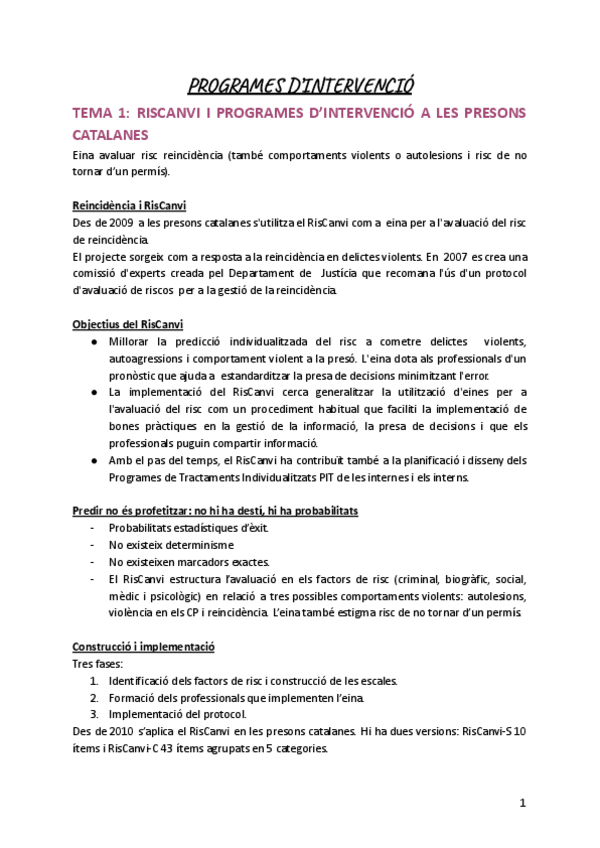 PROGRAMES D'INTERVENCIÓ

TEMA 1: RISCANVI I PROGRAMES D'INTERVENCIÓ A LES PRESONS CATALANES

Eina avaluar risc reincidència (també comportaments violents o autolesions i risc de no tornar d'un permís).

Reincidència i RisCanvi

Des de 2009 a les presons catalanes s'utilitza el RisCanvi com a eina per a l'avaluació del risc de reincidència.

El projecte sorgeix com a resposta a la reincidència en delictes violents. En 2007 es crea una comissió d'experts creada pel Departament de Justícia que recomana l'ús d'un protocol d'avaluació de riscos per a la gestió de la reincidència.

Objectius del RisCanvi

● Millorar la predicció individualitzada del risc a cometre delictes violents, autoagressions i comportament violent a la presó. L'eina dota als professionals d'un pronòstic que ajuda a estandarditzar la presa de decisions minimitzant l'error.
● La implementació del RisCanvi cerca generalitzar la utilització d'eines per a l'avaluació del risc com un procediment habitual que faciliti la implementació de bones pràctiques en la gestió de la informació, la presa de decisions i que els professionals puguin compartir informació.
● Amb el pas del temps, el RisCanvi ha contribuït també a la planificació i disseny dels Programes de Tractaments Individualitzats PIT de les internes i els interns.

Predir no és profetitzar: no hi ha destí, hi ha probabilitats

- Probabilitats estadístiques d'èxit.
- No existeix determinisme
- No existeixen marcadors exactes.
- El RisCanvi estructura l'avaluació en els factors de risc (criminal, biogràfic, social, mèdic i psicològic) en relació a tres possibles comportaments violents: autolesions, violència en els CP i reincidència. L'eina també estigma risc de no tornar d'un permís.

Construcció i implementació

Tres fases:
1. Identificació dels factors de risc i construcció de les escales.
2. Formació dels professionals que implementen l'eina.
3. Implementació del protocol.

Des de 2010 s'aplica el RisCanvi en les presons catalanes. Hi ha dues versions: RisCanvi-S 10 ítems i RisCanvi-C 43 ítems agrupats en 5 categories.

1